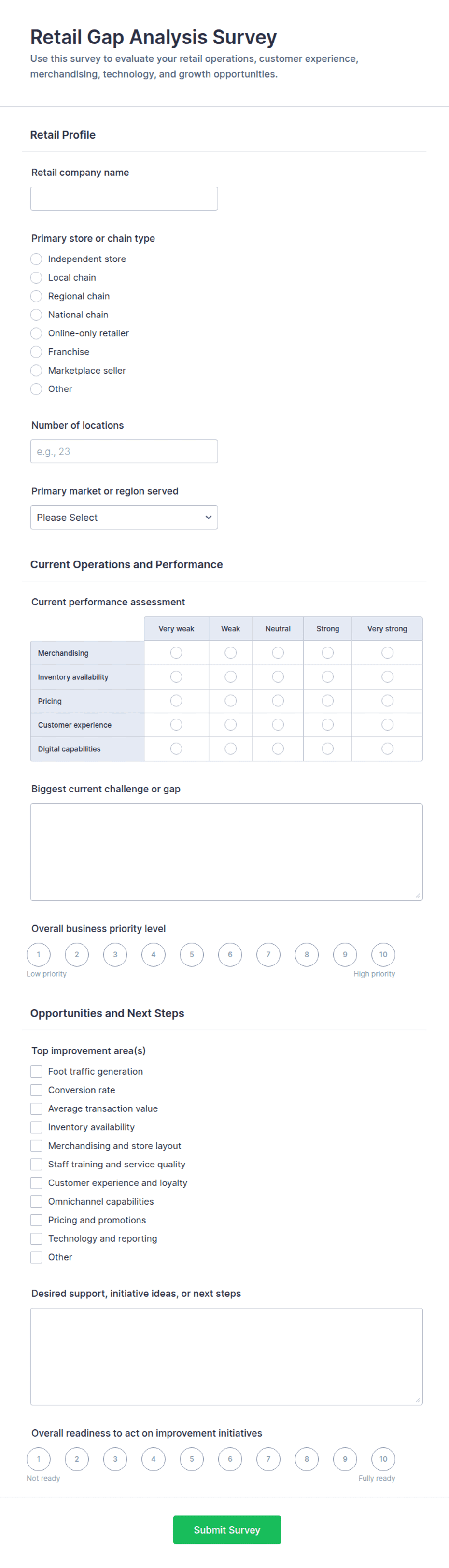 Retail Gap Analysis Survey
Use this survey to evaluate your retail operations, customer experience, merchandising, technology, and growth opportunities.

Retail Profile

Retail company name

Primary store or chain type
Independent store
Local chain
Regional chain
National chain
Online-only retailer
Franchise
Marketplace seller
Other

Number of locations
e.g., 23

Primary market or region served
Please Select

Current Operations and Performance

Current performance assessment

| | Very weak | Weak | Neutral | Strong | Very strong |
|---|---|---|---|---|---|
| Merchandising | | | | | |
| Inventory availability | | | | | |
| Pricing | | | | | |
| Customer experience | | | | | |
| Digital capabilities | | | | | |

Biggest current challenge or gap

Overall business priority level
1 2 3 4 5 6 7 8 9 10
Low priority High priority

Opportunities and Next Steps

Top improvement area(s)
Foot traffic generation
Conversion rate
Average transaction value
Inventory availability
Merchandising and store layout
Staff training and service quality
Customer experience and loyalty
Omnichannel capabilities
Pricing and promotions
Technology and reporting
Other

Desired support, initiative ideas, or next steps

Overall readiness to act on improvement initiatives
1 2 3 4 5 6 7 8 9 10
Not ready Fully ready

Submit Survey